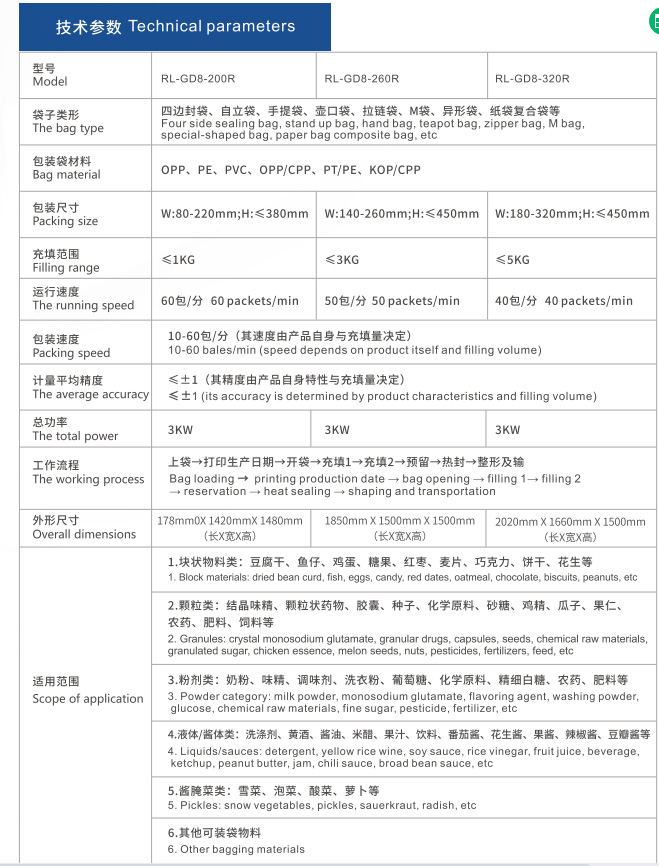 技术参数 Technical parameters

| 型号 Model | RL-GD8-200R | RL-GD8-260R | RL-GD8-320R |
|---|---|---|---|
| 袋子类形 The bag type | 四边封袋、自立袋、手提袋、壶口袋、拉链袋、M袋、异形袋、纸袋复合袋等 Four side sealing bag, stand up bag, hand bag, teapot bag, zipper bag, M bag, special-shaped bag, paper bag composite bag, etc | | |
| 包装袋材料 Bag material | OPP、PE、PVC、OPP/CPP、PT/PE、KOP/CPP | | |
| 包装尺寸 Packing size | W:80-220mm;H:≤380mm | W:140-260mm;H:≤450mm | W:180-320mm;H:≤450mm |
| 充填范围 Filling range | ≤1KG | ≤3KG | ≤5KG |
| 运行速度 The running speed | 60包/分 60 packets/min | 50包/分 50 packets/min | 40包/分 40 packets/min |
| 包装速度 Packing speed | 10-60包/分（其速度由产品自身与充填量决定） 10-60 bales/min (speed depends on product itself and filling volume) | | |
| 计量平均精度 The average accuracy | ≤±1（其精度由产品自身特性与充填量决定） ≤±1 (its accuracy is determined by product characteristics and filling volume) | | |
| 总功率 The total power | 3KW | 3KW | 3KW |
| 工作流程 The working process | 上袋→打印生产日期→开袋→充填1→充填2→预留→热封→整形及输 Bag loading → printing production date → bag opening → filling 1→ filling 2 → reservation → heat sealing → shaping and transportation | | |
| 外形尺寸 Overall dimensions | 178mm0X 1420mmX 1480mm (长X宽X高) | 1850mm X 1500mm X 1500mm (长X宽X高) | 2020mm X 1660mm X 1500mm (长X宽X高) |
| 适用范围 Scope of application | 1.块状物料类：豆腐干、鱼仔、鸡蛋、糖果、红枣、麦片、巧克力、饼干、花生等 1. Block materials: dried bean curd, fish, eggs, candy, red dates, oatmeal, chocolate, biscuits, peanuts, etc | | |
| | 2.颗粒类：结晶味精、颗粒状药物、胶囊、种子、化学原料、砂糖、鸡精、瓜子、果仁、农药、肥料、饲料等 2. Granules: crystal monosodium glutamate, granular drugs, capsules, seeds, chemical raw materials, granulated sugar, chicken essence, melon seeds, nuts, pesticides, fertilizers, feed, etc | | |
| | 3.粉剂类：奶粉、味精、调味剂、洗衣粉、葡萄糖、化学原料、精细白糖、农药、肥料等 3. Powder category: milk powder, monosodium glutamate, flavoring agent, washing powder, glucose, chemical raw materials, fine sugar, pesticide, fertilizer, etc | | |
| | 4.液体/酱体类：洗涤剂、黄酒、酱油、米醋、果汁、饮料、番茄酱、花生酱、果酱、辣椒酱、豆瓣酱等 4. Liquids/sauces: detergent, yellow rice wine, soy sauce, rice vinegar, fruit juice, beverage, ketchup, peanut butter, jam, chili sauce, broad bean sauce, etc | | |
| | 5.酱腌菜类：雪菜、泡菜、酸菜、萝卜等 5. Pickles: snow vegetables, pickles, sauerkraut, radish, etc | | |
| | 6.其他可装袋物料 6. Other bagging materials | | |